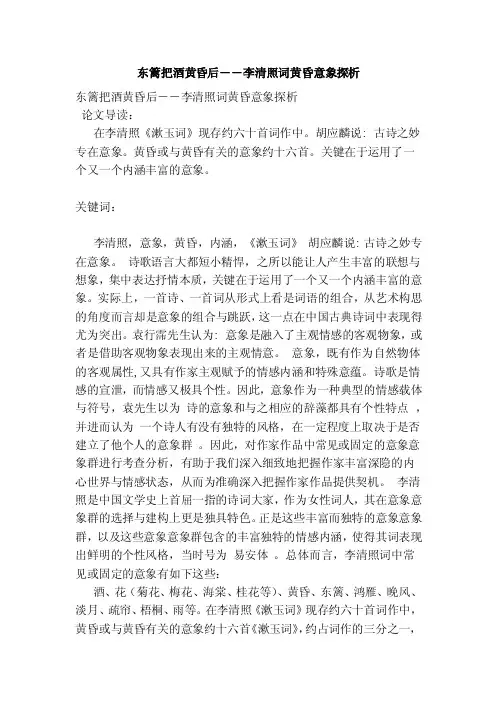 东篱把酒黄昏后——李清照词黄昏意象探析

东篱把酒黄昏后——李清照词黄昏意象探析

论文导读：

在李清照《漱玉词》现存约六十首词作中。胡应麟说：古诗之妙专在意象。黄昏或与黄昏有关的意象约十六首。关键在于运用了一个又一个内涵丰富的意象。

关键词：

李清照，意象，黄昏，内涵，《漱玉词》 胡应麟说：古诗之妙专在意象。 诗歌语言大都短小精悍，之所以能让人产生丰富的联想与想象，集中表达抒情本质，关键在于运用了一个又一个内涵丰富的意象。实际上，一首诗、一首词从形式上看是词语的组合，从艺术构思的角度而言却是意象的组合与跳跃，这一点在中国古典诗词中表现得尤为突出。袁行霈先生认为：意象是融入了主观情感的客观物象，或者是借助客观物象表现出来的主观情意。 意象，既有作为自然物体的客观属性，又具有作家主观赋予的情感内涵和特殊意蕴。诗歌是情感的宣泄，而情感又极具个性。因此，意象作为一种典型的情感载体与符号，袁先生以为 诗的意象和与之相应的辞藻都具有个性特点 ，并进而认为 一个诗人有没有独特的风格，在一定程度上取决于是否建立了他个人的意象群 。因此，对作家作品中常见或固定的意象意象群进行考查分析，有助于我们深入细致地把握作家丰富深隐的内心世界与情感状态，从而为准确深入把握作家作品提供契机。 李清照是中国文学史上首屈一指的诗词大家，作为女性词人，其在意象意象群的选择与建构上更是独具特色。正是这些丰富而独特的意象意象群，以及这些意象意象群包含的丰富独特的情感内涵，使得其词表现出鲜明的个性风格，当时号为 易安体 。总体而言，李清照词中常见或固定的意象有如下这些：

酒、花（菊花、梅花、海棠、桂花等）、黄昏、东篱、鸿雁、晚风、淡月、疏帘、梧桐、雨等。在李清照《漱玉词》现存约六十首词作中，黄昏或与黄昏有关的意象约十六首《漱玉词》，约占词作的三分之一，